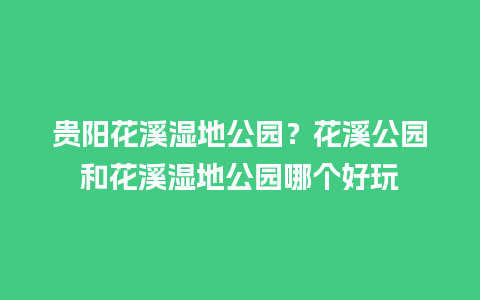 贵阳花溪湿地公园？花溪公园和花溪湿地公园哪个好玩